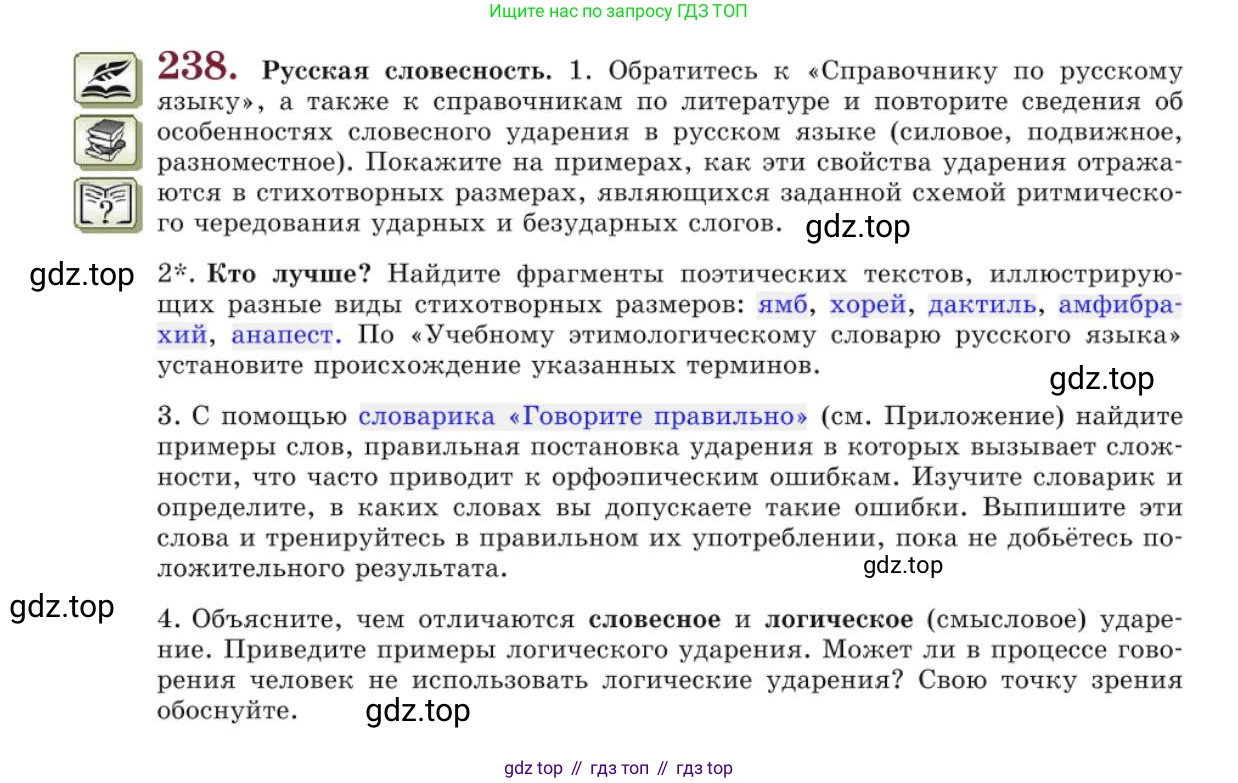 Ищите нас по запросу ГДЗ ТОП

238. Русская словесность. 1. Обратитесь к «Справочнику по русскому языку», а также к справочникам по литературе и повторите сведения об особенностях словесного ударения в русском языке (силовое, подвижное, разноместное). Покажите на примерах, как эти свойства ударения отражаются в стихотворных размерах, являющихся заданной схемой ритмического чередования ударных и безударных слогов. gdz.top

gdz.top 2*. Кто лучше? Найдите фрагменты поэтических текстов, иллюстрирующих разные виды стихотворных размеров: ямб, хорей, дактиль, амфибрахий, анапест. По «Учебному этимологическому словарю русского языка» установите происхождение указанных терминов.

gdz.top

3. С помощью словарика «Говорите правильно» (см. Приложение) найдите примеры слов, правильная постановка ударения в которых вызывает сложности, что часто приводит к орфоэпическим ошибкам. Изучите словарик и определите, в каких словах вы допускаете такие ошибки. Выпишите эти слова и тренируйтесь в правильном их употреблении, пока не добьётесь положительного результата.

gdz.top

gdz.top

4. Объясните, чем отличаются словесное и логическое (смысловое) ударение. Приведите примеры логического ударения. Может ли в процессе говорения человек не использовать логические ударения? Свою точку зрения обоснуйте. gdz.top

gdz top // гдз топ // гдз top